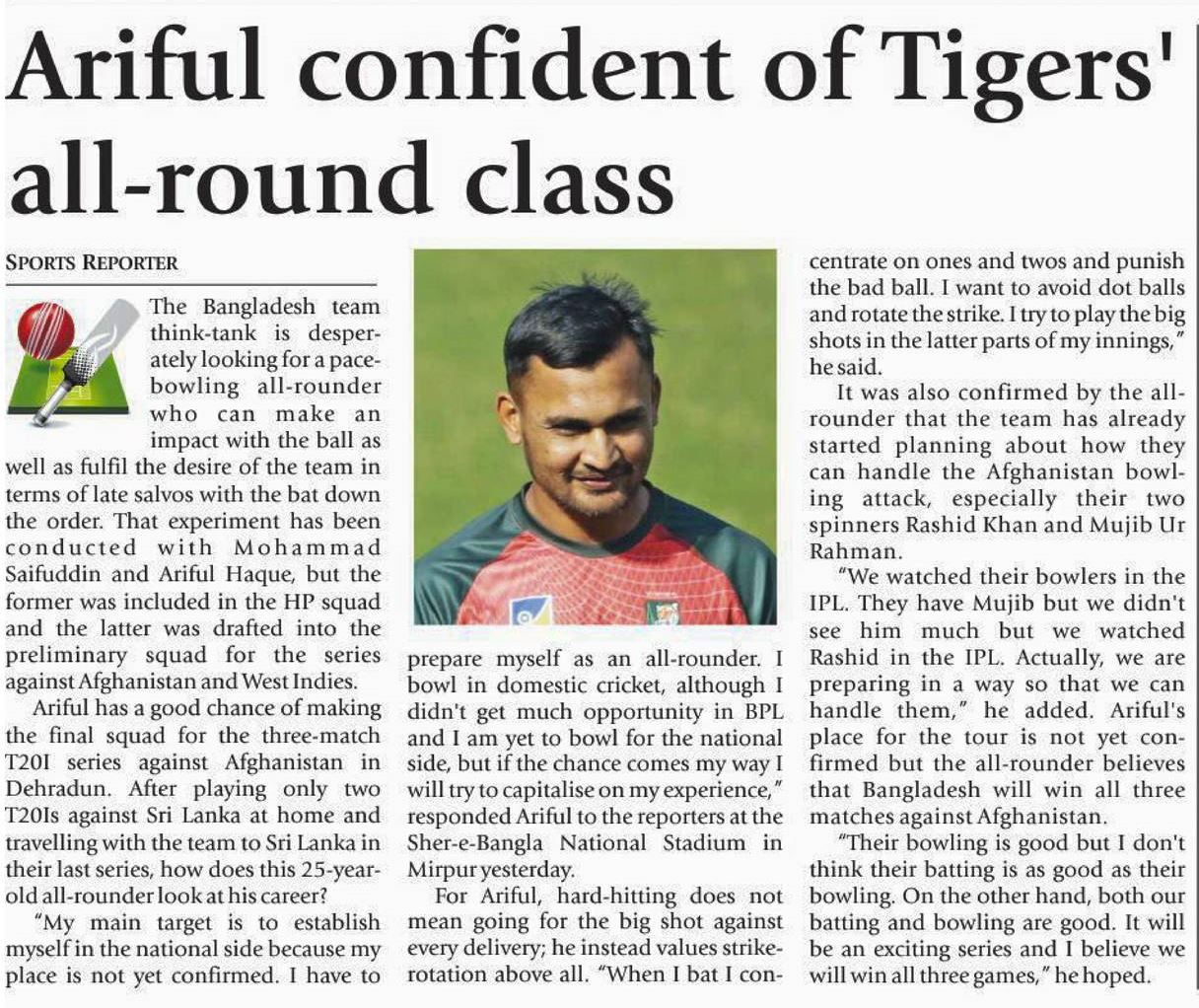 Ariful confident of Tigers' all-round class

SPORTS REPORTER

The Bangladesh team think-tank is desperately looking for a pace-bowling all-rounder who can make an impact with the ball as well as fulfil the desire of the team in terms of late salvos with the bat down the order. That experiment has been conducted with Mohammad Saifuddin and Ariful Haque, but the former was included in the HP squad and the latter was drafted into the preliminary squad for the series against Afghanistan and West Indies.

Ariful has a good chance of making the final squad for the three-match T20I series against Afghanistan in Dehradun. After playing only two T20Is against Sri Lanka at home and travelling with the team to Sri Lanka in their last series, how does this 25-year-old all-rounder look at his career?

"My main target is to establish myself in the national side because my place is not yet confirmed. I have to prepare myself as an all-rounder. I bowl in domestic cricket, although I didn't get much opportunity in BPL and I am yet to bowl for the national side, but if the chance comes my way I will try to capitalise on my experience," responded Ariful to the reporters at the Sher-e-Bangla National Stadium in Mirpur yesterday.

For Ariful, hard-hitting does not mean going for the big shot against every delivery; he instead values strike-rotation above all. "When I bat I concentrate on ones and twos and punish the bad ball. I want to avoid dot balls and rotate the strike. I try to play the big shots in the latter parts of my innings," he said.

It was also confirmed by the all-rounder that the team has already started planning about how they can handle the Afghanistan bowling attack, especially their two spinners Rashid Khan and Mujib Ur Rahman.

"We watched their bowlers in the IPL. They have Mujib but we didn't see him much but we watched Rashid in the IPL. Actually, we are preparing in a way so that we can handle them," he added. Ariful's place for the tour is not yet confirmed but the all-rounder believes that Bangladesh will win all three matches against Afghanistan.

"Their bowling is good but I don't think their batting is as good as their bowling. On the other hand, both our batting and bowling are good. It will be an exciting series and I believe we will win all three games," he hoped.